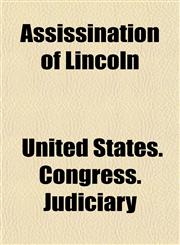 Assissination of Lincoln

United States. Congress. Judiciary